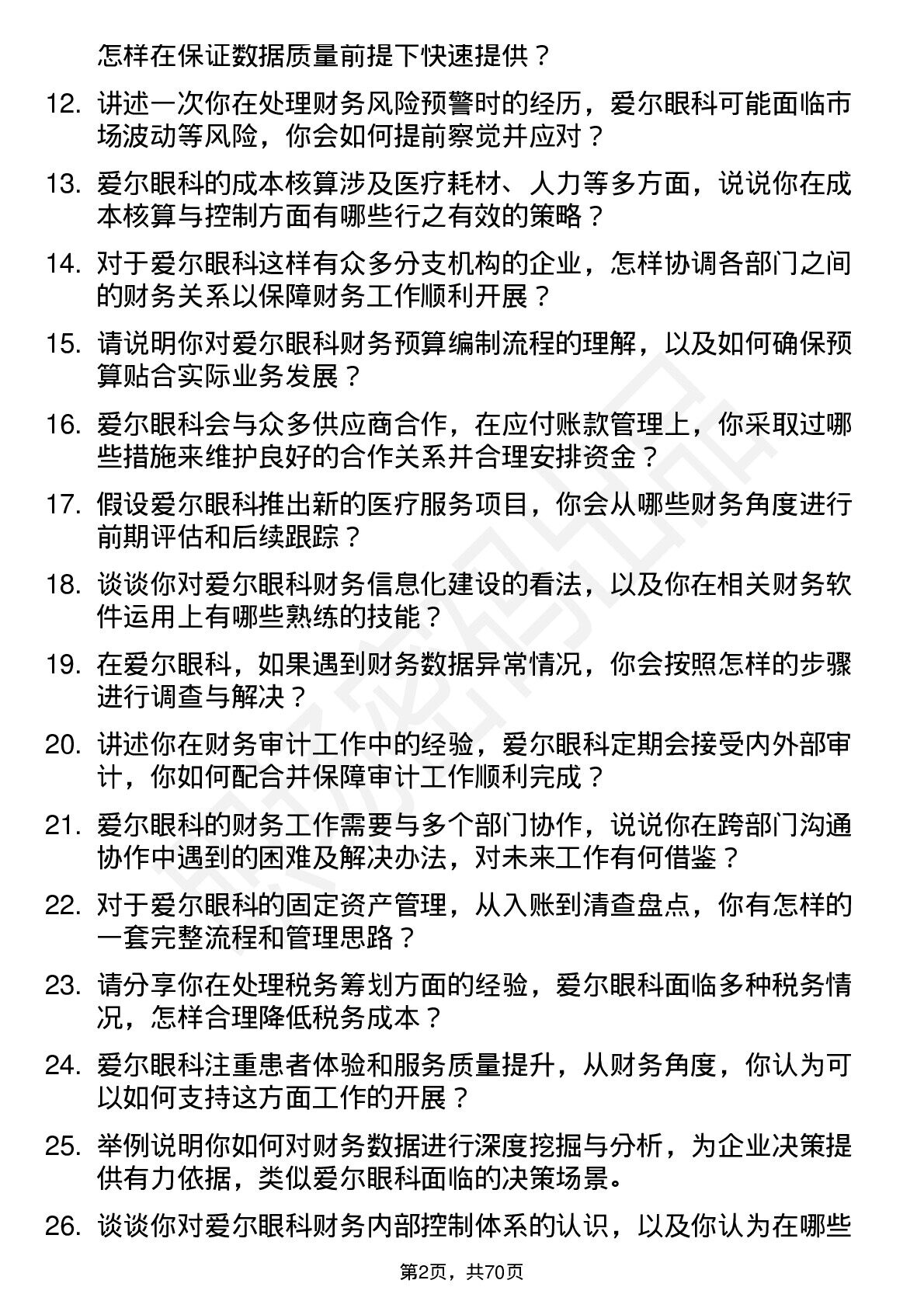 怎样在保证数据质量前提下快速提供？

12. 讲述一次你在处理财务风险预警时的经历，爱尔眼科可能面临市场波动等风险，你会如何提前察觉并应对？

13. 爱尔眼科的成本核算涉及医疗耗材、人力等多方面，说说你在成本核算与控制方面有哪些行之有效的策略？

14. 对于爱尔眼科这样有众多分支机构的企业，怎样协调各部门之间的财务关系以保障财务工作顺利开展？

15. 请说明你对爱尔眼科财务预算编制流程的理解，以及如何确保预算贴合实际业务发展？

16. 爱尔眼科会与众多供应商合作，在应付账款管理上，你采取过哪些措施来维护良好的合作关系并合理安排资金？

17. 假设爱尔眼科推出新的医疗服务项目，你会从哪些财务角度进行前期评估和后续跟踪？

18. 谈谈你对爱尔眼科财务信息化建设的看法，以及你在相关财务软件运用上有哪些熟练的技能？

19. 在爱尔眼科，如果遇到财务数据异常情况，你会按照怎样的步骤进行调查与解决？

20. 讲述你在财务审计工作中的经验，爱尔眼科定期会接受内外部审计，你如何配合并保障审计工作顺利完成？

21. 爱尔眼科的财务工作需要与多个部门协作，说说你在跨部门沟通协作中遇到的困难及解决办法，对未来工作有何借鉴？

22. 对于爱尔眼科的固定资产管理，从入账到清查盘点，你有怎样的一套完整流程和管理思路？

23. 请分享你在处理税务筹划方面的经验，爱尔眼科面临多种税务情况，怎样合理降低税务成本？

24. 爱尔眼科注重患者体验和服务质量提升，从财务角度，你认为可以如何支持这方面工作的开展？

25. 举例说明你如何对财务数据进行深度挖掘与分析，为企业决策提供有力依据，类似爱尔眼科面临的决策场景。

26. 谈谈你对爱尔眼科财务内部控制体系的认识，以及你认为在哪些

第2页，共70页